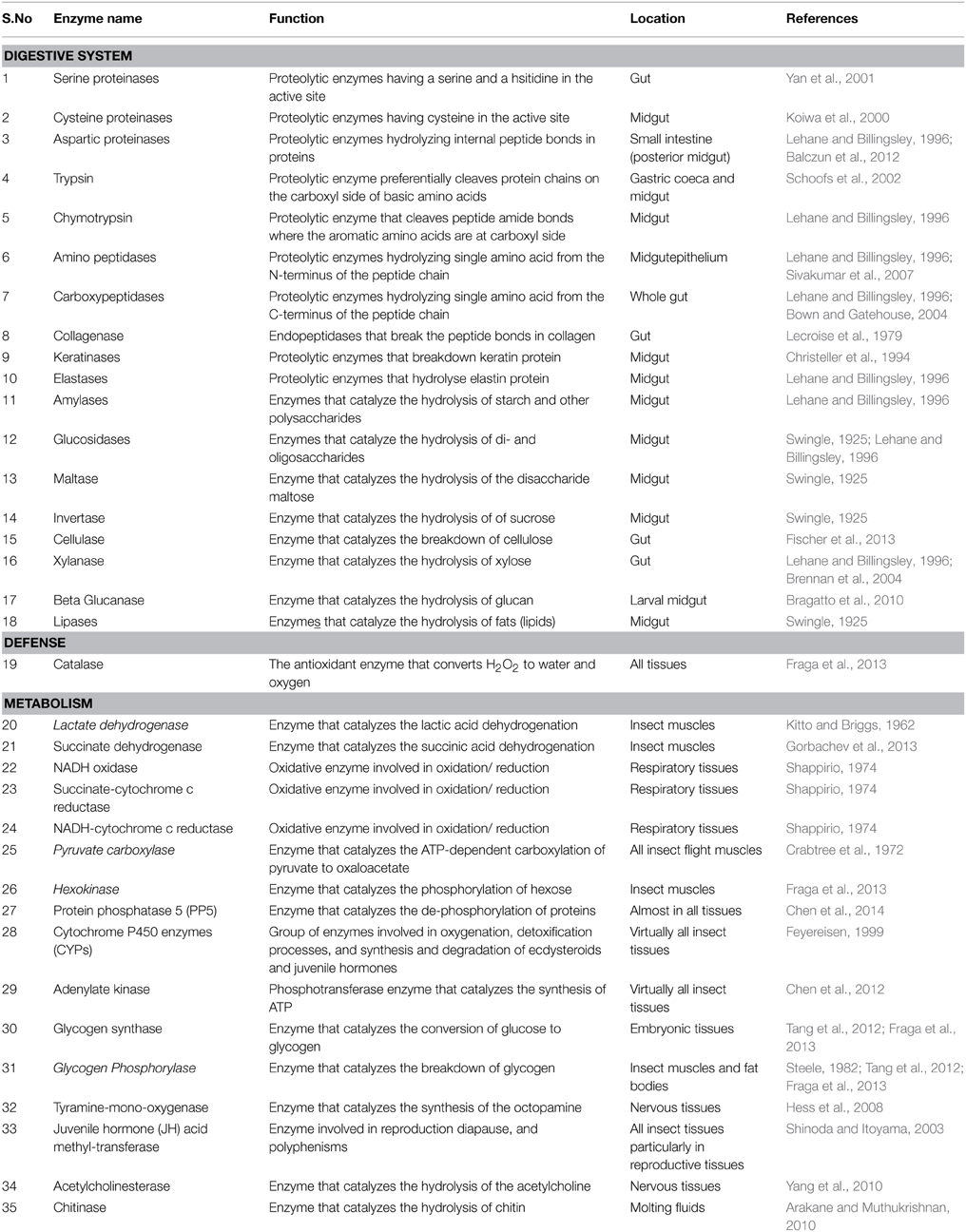 | S.No | Enzyme name | Function | Location | References |
|---|---|---|---|---|
| DIGESTIVE SYSTEM | | | | |
| 1 | Serine proteinases | Proteolytic enzymes having a serine and a hsitidine in the active site | Gut | Yan et al., 2001 |
| 2 | Cysteine proteinases | Proteolytic enzymes having cysteine in the active site | Midgut | Koiwa et al., 2000 |
| 3 | Aspartic proteinases | Proteolytic enzymes hydrolyzing internal peptide bonds in proteins | Small intestine (posterior midgut) | Lehane and Billingsley, 1996; Balczun et al., 2012 |
| 4 | Trypsin | Proteolytic enzyme preferentially cleaves protein chains on the carboxyl side of basic amino acids | Gastric coeca and midgut | Schoofs et al., 2002 |
| 5 | Chymotrypsin | Proteolytic enzyme that cleaves peptide amide bonds where the aromatic amino acids are at carboxyl side | Midgut | Lehane and Billingsley, 1996 |
| 6 | Amino peptidases | Proteolytic enzymes hydrolyzing single amino acid from the N-terminus of the peptide chain | Midgutepithelium | Lehane and Billingsley, 1996; Sivakumar et al., 2007 |
| 7 | Carboxypeptidases | Proteolytic enzymes hydrolyzing single amino acid from the C-terminus of the peptide chain | Whole gut | Lehane and Billingsley, 1996; Bown and Gatehouse, 2004 |
| 8 | Collagenase | Endopeptidases that break the peptide bonds in collagen | Gut | Lecroise et al., 1979 |
| 9 | Keratinases | Proteolytic enzymes that breakdown keratin protein | Midgut | Christeller et al., 1994 |
| 10 | Elastases | Proteolytic enzymes that hydrolyse elastin protein | Midgut | Lehane and Billingsley, 1996 |
| 11 | Amylases | Enzymes that catalyze the hydrolysis of starch and other polysaccharides | Midgut | Lehane and Billingsley, 1996 |
| 12 | Glucosidases | Enzymes that catalyze the hydrolysis of di- and oligosaccharides | Midgut | Swingle, 1925; Lehane and Billingsley, 1996 |
| 13 | Maltase | Enzyme that catalyzes the hydrolysis of the disaccharide maltose | Midgut | Swingle, 1925 |
| 14 | Invertase | Enzyme that catalyzes the hydrolysis of of sucrose | Midgut | Swingle, 1925 |
| 15 | Cellulase | Enzyme that catalyzes the breakdown of cellulose | Gut | Fischer et al., 2013 |
| 16 | Xylanase | Enzyme that catalyzes the hydrolysis of xylose | Gut | Lehane and Billingsley, 1996; Brennan et al., 2004 |
| 17 | Beta Glucanase | Enzyme that catalyzes the hydrolysis of glucan | Larval midgut | Bragatto et al., 2010 |
| 18 | Lipases | Enzymes that catalyze the hydrolysis of fats (lipids) | Midgut | Swingle, 1925 |
| DEFENSE | | | | |
| 19 | Catalase | The antioxidant enzyme that converts $H_2O_2$ to water and oxygen | All tissues | Fraga et al., 2013 |
| METABOLISM | | | | |
| 20 | Lactate dehydrogenase | Enzyme that catalyzes the lactic acid dehydrogenation | Insect muscles | Kitto and Briggs, 1962 |
| 21 | Succinate dehydrogenase | Enzyme that catalyzes the succinic acid dehydrogenation | Insect muscles | Gorbachev et al., 2013 |
| 22 | NADH oxidase | Oxidative enzyme involved in oxidation/ reduction | Respiratory tissues | Shappirio, 1974 |
| 23 | Succinate-cytochrome c reductase | Oxidative enzyme involved in oxidation/ reduction | Respiratory tissues | Shappirio, 1974 |
| 24 | NADH-cytochrome c reductase | Oxidative enzyme involved in oxidation/ reduction | Respiratory tissues | Shappirio, 1974 |
| 25 | Pyruvate carboxylase | Enzyme that catalyzes the ATP-dependent carboxylation of pyruvate to oxaloacetate | All insect flight muscles | Crabtree et al., 1972 |
| 26 | Hexokinase | Enzyme that catalyzes the phosphorylation of hexose | Insect muscles | Fraga et al., 2013 |
| 27 | Protein phosphatase 5 (PP5) | Enzyme that catalyzes the de-phosphorylation of proteins | Almost in all tissues | Chen et al., 2014 |
| 28 | Cytochrome P450 enzymes (CYPs) | Group of enzymes involved in oxygenation, detoxification processes, and synthesis and degradation of ecdysteroids and juvenile hormones | Virtually all insect tissues | Feyereisen, 1999 |
| 29 | Adenylate kinase | Phosphotransferase enzyme that catalyzes the synthesis of ATP | Virtually all insect tissues | Chen et al., 2012 |
| 30 | Glycogen synthase | Enzyme that catalyzes the conversion of glucose to glycogen | Embryonic tissues | Tang et al., 2012; Fraga et al., 2013 |
| 31 | Glycogen Phosphorylase | Enzyme that catalyzes the breakdown of glycogen | Insect muscles and fat bodies | Steele, 1982; Tang et al., 2012; Fraga et al., 2013 |
| 32 | Tyramine-mono-oxygenase | Enzyme that catalyzes the synthesis of the octopamine | Nervous tissues | Hess et al., 2008 |
| 33 | Juvenile hormone (JH) acid methyl-transferase | Enzyme involved in reproduction diapause, and polyphenisms | All insect tissues particularly in reproductive tissues | Shinoda and Itoyama, 2003 |
| 34 | Acetylcholinesterase | Enzyme that catalyzes the hydrolysis of the acetylcholine | Nervous tissues | Yang et al., 2010 |
| 35 | Chitinase | Enzyme that catalyzes the hydrolysis of chitin | Molting fluids | Arakane and Muthukrishnan, 2010 |